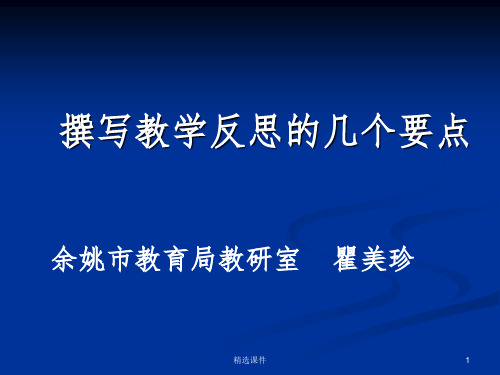 撰写教学反思的几个要点

余姚市教育局教研室　瞿美珍

精选课件

1